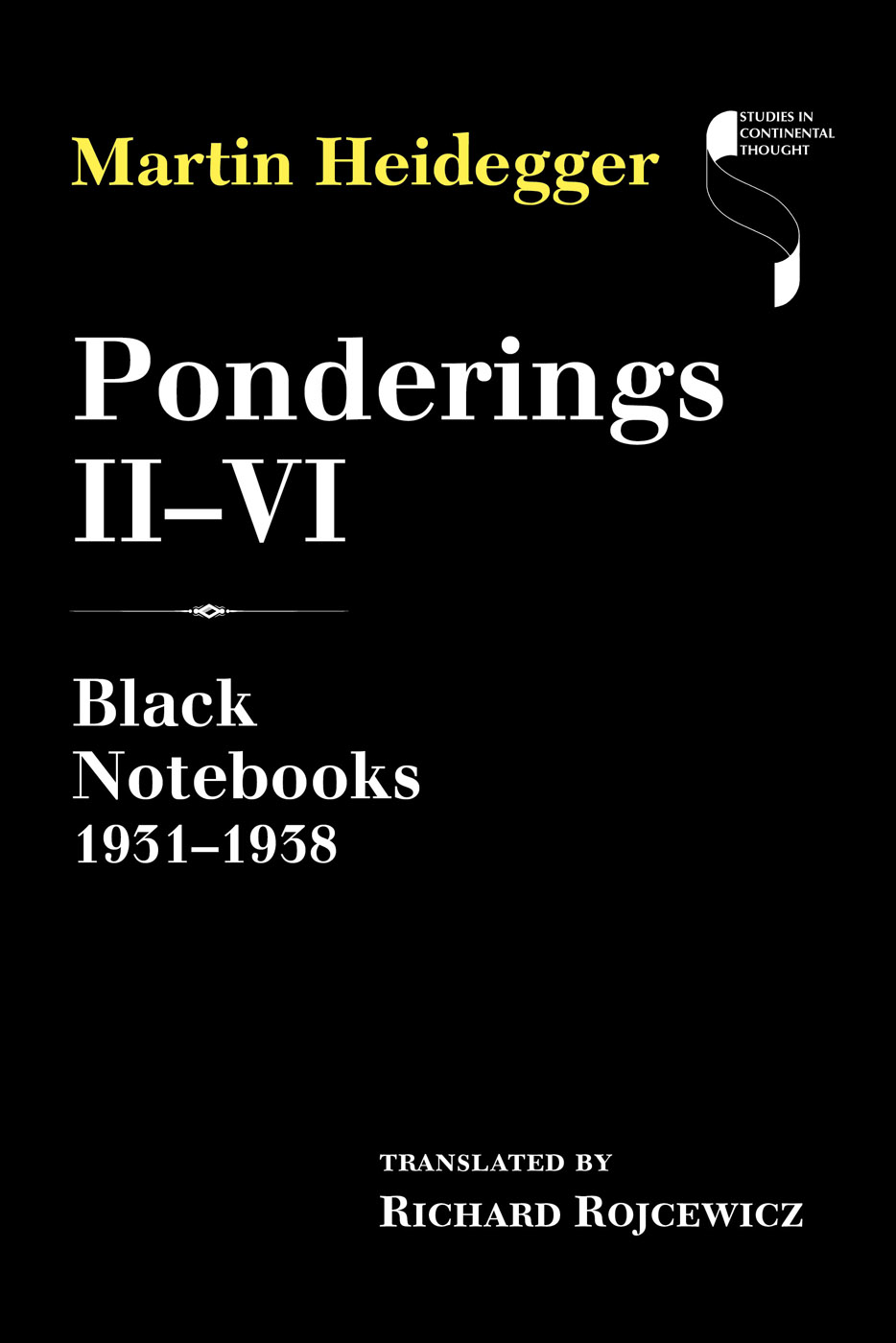 Martin Heidegger

STUDIES IN CONTINENTAL THOUGHT

Ponderings II–VI

Black Notebooks 1931–1938

TRANSLATED BY

RICHARD ROJCEWICZ